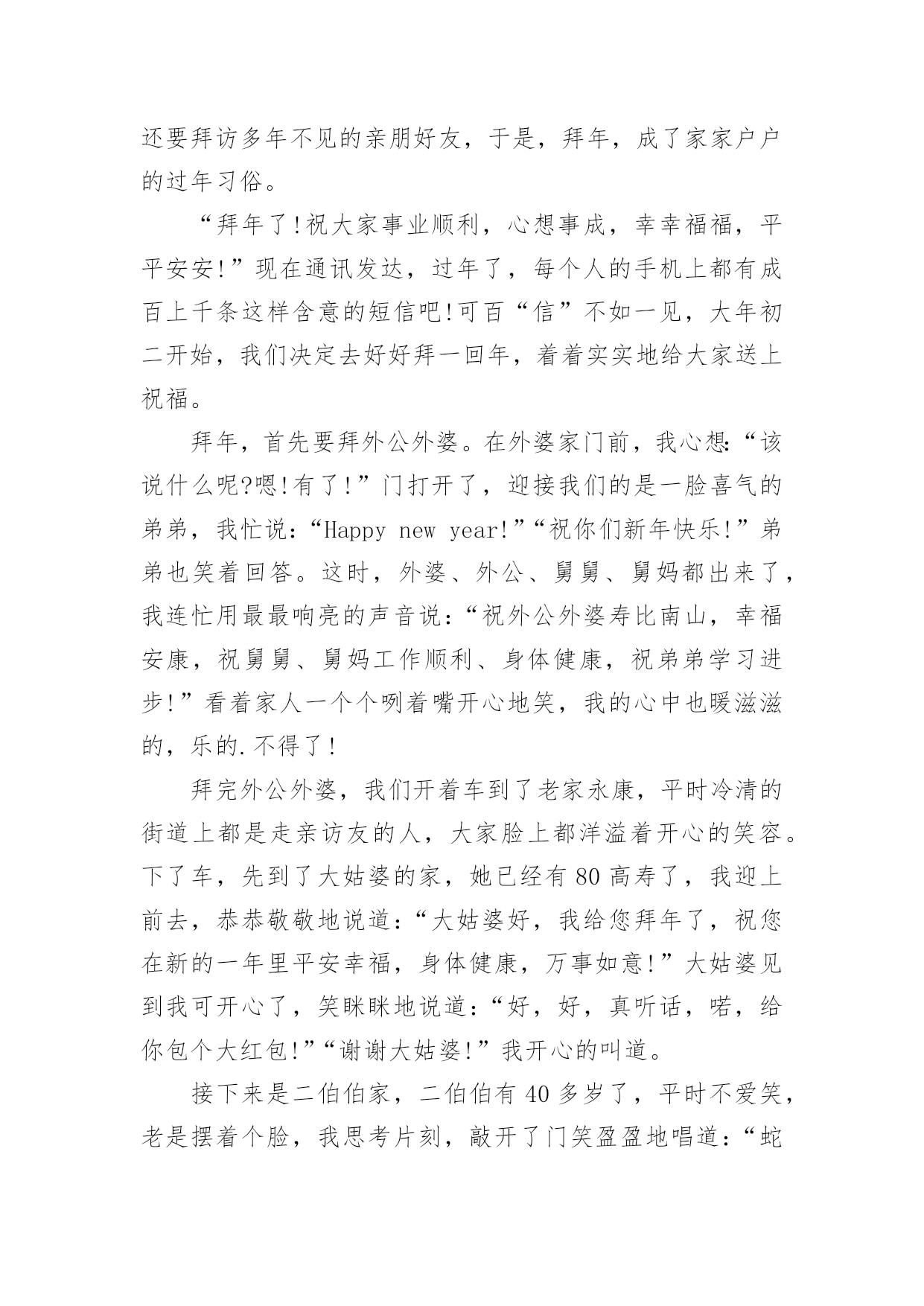 还要拜访多年不见的亲朋好友，于是，拜年，成了家家户户的过年习俗。

“拜年了!祝大家事业顺利，心想事成，幸幸福福，平平安安!”现在通讯发达，过年了，每个人的手机上都有成百上千条这样含意的短信吧!可百“信”不如一见，大年初二开始，我们决定去好好拜一回年，着着实实地给大家送上祝福。

拜年，首先要拜外公外婆。在外婆家门前，我心想:“该说什么呢?嗯!有了!”门打开了，迎接我们的是一脸喜气的弟弟，我忙说:“Happy new year!”“祝你们新年快乐!”弟弟也笑着回答。这时，外婆、外公、舅舅、舅妈都出来了，我连忙用最最响亮的声音说:“祝外公外婆寿比南山，幸福安康，祝舅舅、舅妈工作顺利、身体健康，祝弟弟学习进步!”看着家人一个个咧着嘴开心地笑，我的心中也暖滋滋的，乐的.不得了!

拜完外公外婆，我们开着车到了老家永康，平时冷清的街道上都是走亲访友的人，大家脸上都洋溢着开心的笑容。下了车，先到了大姑婆的家，她已经有80高寿了，我迎上前去，恭恭敬敬地说道:“大姑婆好，我给您拜年了，祝您在新的一年里平安幸福，身体健康，万事如意!”大姑婆见到我可开心了，笑眯眯地说道:“好，好，真听话，喏，给你包个大红包!”“谢谢大姑婆!”我开心的叫道。

接下来是二伯伯家，二伯伯有40多岁了，平时不爱笑，老是摆着个脸，我思考片刻，敲开了门笑盈盈地唱道:“蛇